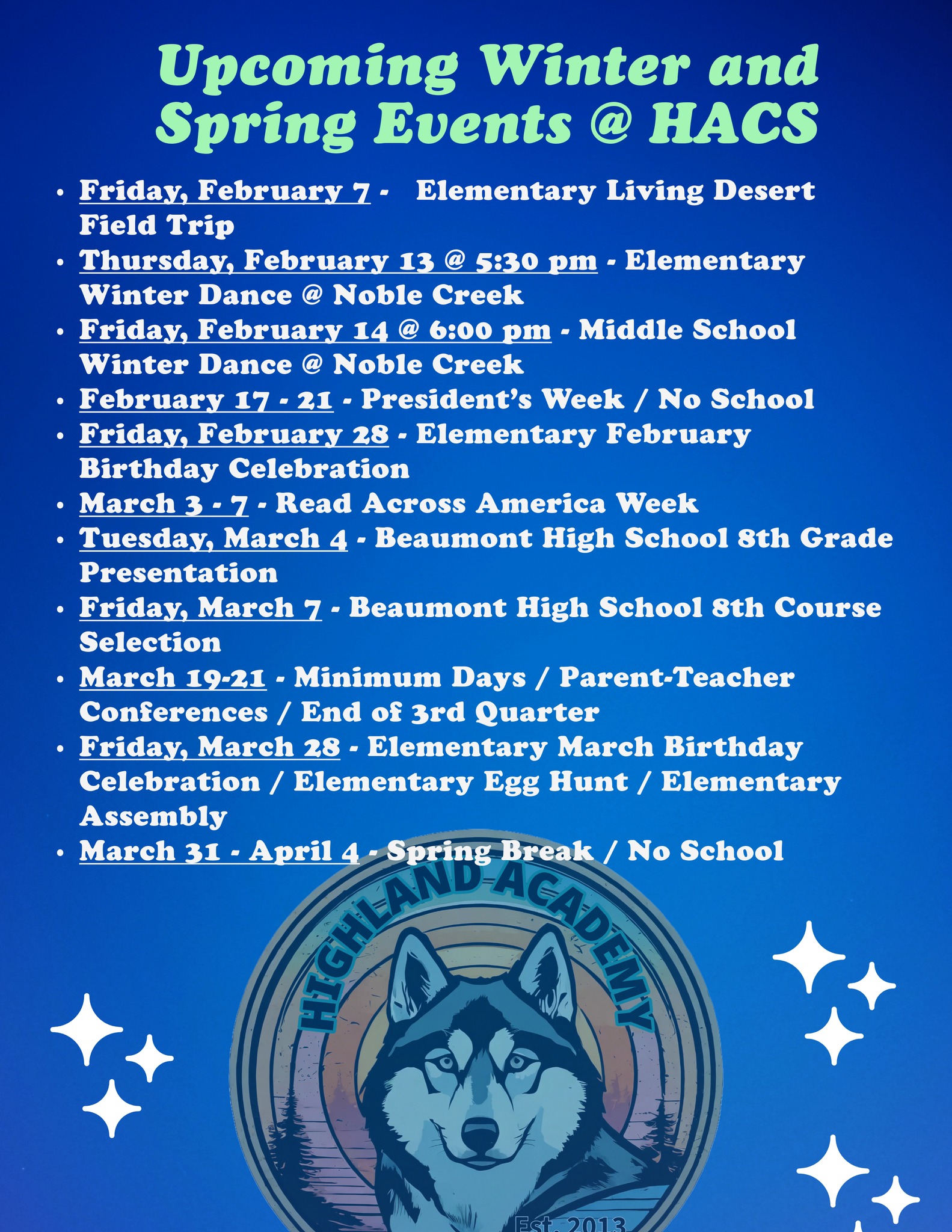 Upcoming Winter and Spring Events @ HACS

• Friday, February 7 - Elementary Living Desert Field Trip
• Thursday, February 13 @ 5:30 pm - Elementary Winter Dance @ Noble Creek
• Friday, February 14 @ 6:00 pm - Middle School Winter Dance @ Noble Creek
• February 17 - 21 - President's Week / No School
• Friday, February 28 - Elementary February Birthday Celebration
• March 3 - 7 - Read Across America Week
• Tuesday, March 4 - Beaumont High School 8th Grade Presentation
• Friday, March 7 - Beaumont High School 8th Course Selection
• March 19-21 - Minimum Days / Parent-Teacher Conferences / End of 3rd Quarter
• Friday, March 28 - Elementary March Birthday Celebration / Elementary Egg Hunt / Elementary Assembly
• March 31 - April 4 - Spring Break / No School

HIGHLAND ACADEMY
Est. 2013